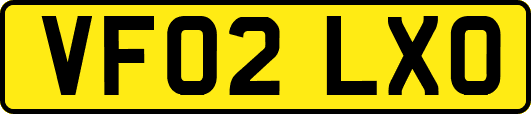 VF02 LXO